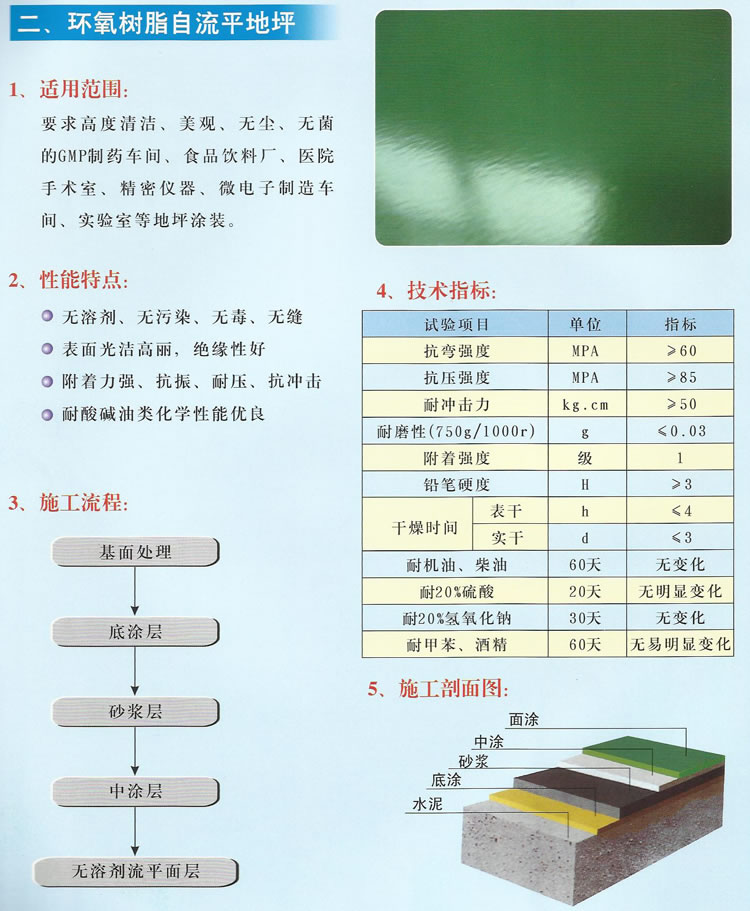 二、环氧树脂自流平地坪

1、适用范围:

要求高度清洁、美观、无尘、无菌的GMP制药车间、食品饮料厂、医院手术室、精密仪器、微电子制造车间、实验室等地坪涂装。

2、性能特点:

无溶剂、无污染、无毒、无缝

表面光洁高丽，绝缘性好

附着力强、抗振、耐压、抗冲击

耐酸碱油类化学性能优良

3、施工流程:

基面处理

底涂层

砂浆层

中涂层

无溶剂流平面层

4、技术指标:

| 试验项目 | | 单位 | 指标 |
|---|---|---|---|
| 抗弯强度 | | MPA | ≥60 |
| 抗压强度 | | MPA | ≥85 |
| 耐冲击力 | | kg.cm | ≥50 |
| 耐磨性(750g/1000r) | | g | ≤0.03 |
| 附着强度 | | 级 | 1 |
| 铅笔硬度 | | H | ≥3 |
| 干燥时间 | 表干 | h | ≤4 |
| 干燥时间 | 实干 | d | ≤3 |
| 耐机油、柴油 | | 60天 | 无变化 |
| 耐20%硫酸 | | 20天 | 无明显变化 |
| 耐20%氢氧化钠 | | 30天 | 无变化 |
| 耐甲苯、酒精 | | 60天 | 无易明显变化 |

5、施工剖面图:

面涂
中涂
砂浆
底涂
水泥